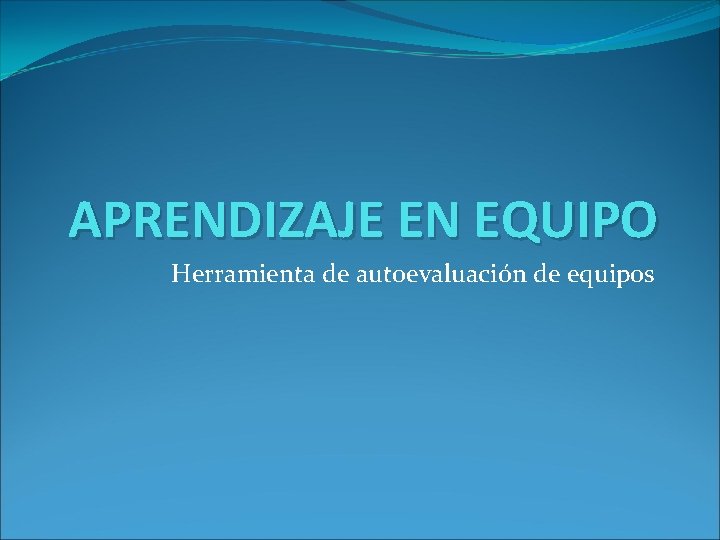 APRENDIZAJE EN EQUIPO

Herramienta de autoevaluación de equipos